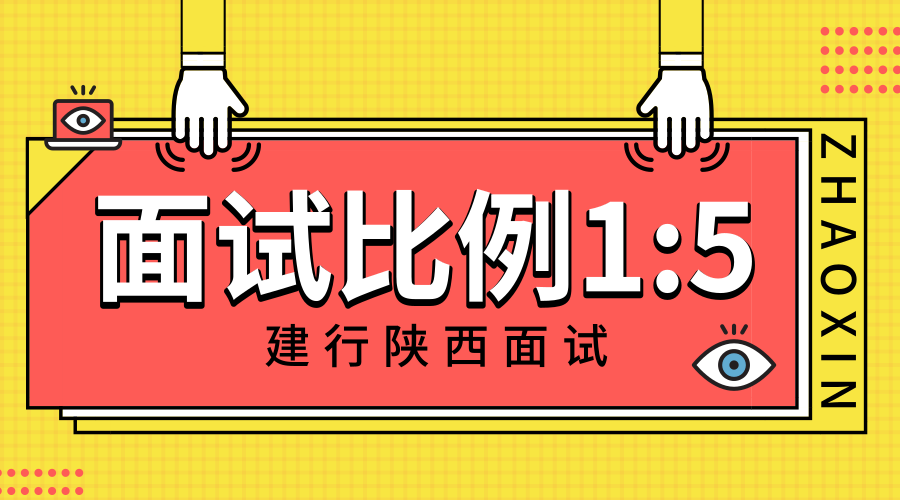 面试比例1:5

建行陕西面试

ZHAOXIN